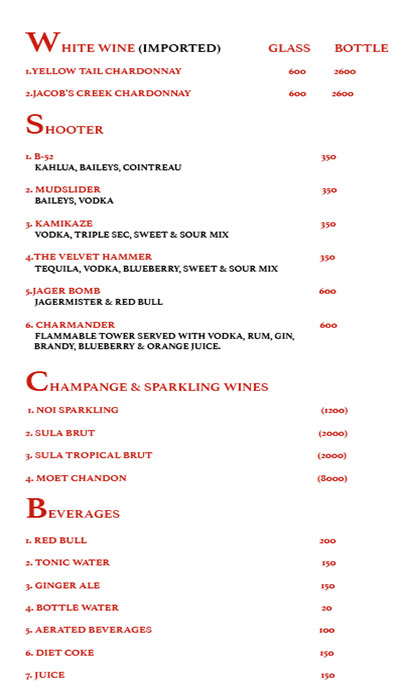 WHITE WINE (IMPORTED) GLASS BOTTLE

1.YELLOW TAIL CHARDONNAY 600 2600

2.JACOB'S CREEK CHARDONNAY 600 2600

SHOOTER

1. B-52 350
KAHLUA, BAILEYS, COINTREAU

2. MUDSLIDER 350
BAILEYS, VODKA

3. KAMIKAZE 350
VODKA, TRIPLE SEC, SWEET & SOUR MIX

4.THE VELVET HAMMER 350
TEQUILA, VODKA, BLUEBERRY, SWEET & SOUR MIX

5.JAGER BOMB 600
JAGERMISTER & RED BULL

6. CHARMANDER 600
FLAMMABLE TOWER SERVED WITH VODKA, RUM, GIN, BRANDY, BLUEBERRY & ORANGE JUICE.

CHAMPANGE & SPARKLING WINES

1. NOI SPARKLING (1200)

2. SULA BRUT (2000)

3. SULA TROPICAL BRUT (2000)

4. MOET CHANDON (8000)

BEVERAGES

1. RED BULL 200

2. TONIC WATER 150

3. GINGER ALE 150

4. BOTTLE WATER 20

5. AERATED BEVERAGES 100

6. DIET COKE 150

7. JUICE 150